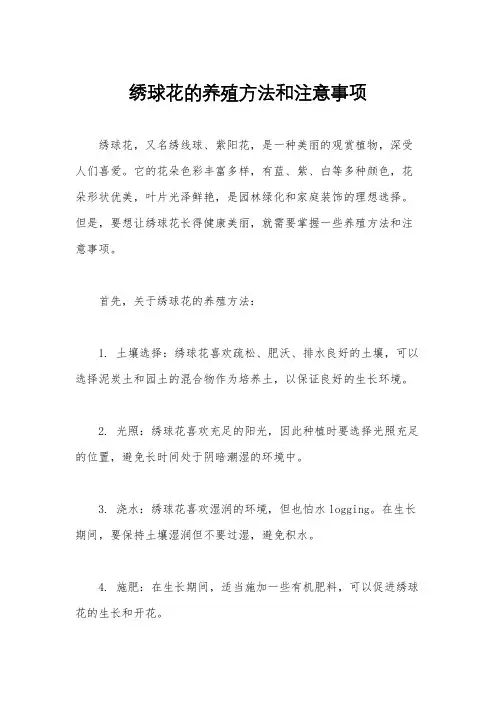 绣球花的养殖方法和注意事项

绣球花，又名绣线球、紫阳花，是一种美丽的观赏植物，深受人们喜爱。它的花朵色彩丰富多样，有蓝、紫、白等多种颜色，花朵形状优美，叶片光泽鲜艳，是园林绿化和家庭装饰的理想选择。但是，要想让绣球花长得健康美丽，就需要掌握一些养殖方法和注意事项。

首先，关于绣球花的养殖方法：

1. 土壤选择：绣球花喜欢疏松、肥沃、排水良好的土壤，可以选择泥炭土和园土的混合物作为培养土，以保证良好的生长环境。

2. 光照：绣球花喜欢充足的阳光，因此种植时要选择光照充足的位置，避免长时间处于阴暗潮湿的环境中。

3. 浇水：绣球花喜欢湿润的环境，但也怕水 logging。在生长期间，要保持土壤湿润但不要过湿，避免积水。

4. 施肥：在生长期间，适当施加一些有机肥料，可以促进绣球花的生长和开花。